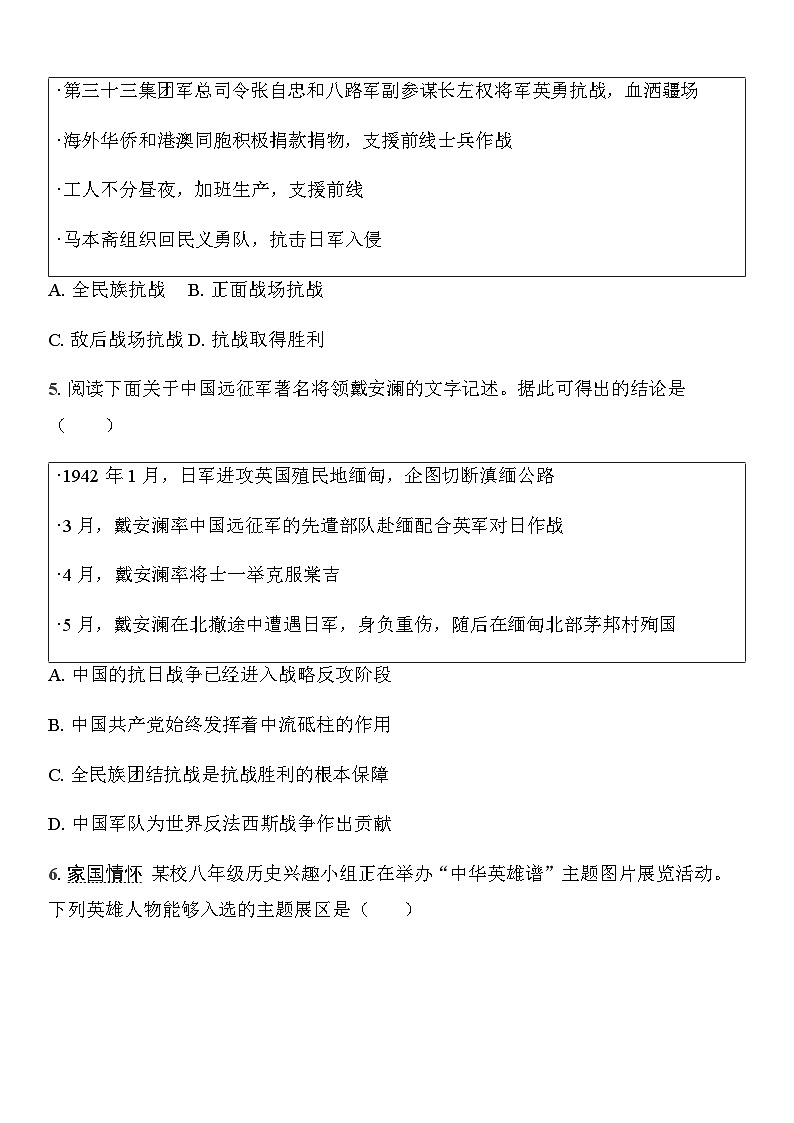 ·第三十三集团军总司令张自忠和八路军副参谋长左权将军英勇抗战，血洒疆场

·海外华侨和港澳同胞积极捐款捐物，支援前线士兵作战

·工人不分昼夜，加班生产，支援前线

·马本斋组织回民义勇队，抗击日军入侵

A. 全民族抗战　B. 正面战场抗战

C. 敌后战场抗战 D. 抗战取得胜利

5. 阅读下面关于中国远征军著名将领戴安澜的文字记述。据此可得出的结论是（　　）

·1942 年 1 月，日军进攻英国殖民地缅甸，企图切断滇缅公路

·3 月，戴安澜率中国远征军的先遣部队赴缅配合英军对日作战

·4 月，戴安澜率将士一举克服棠吉

·5 月，戴安澜在北撤途中遭遇日军，身负重伤，随后在缅甸北部茅邦村殉国

A. 中国的抗日战争已经进入战略反攻阶段

B. 中国共产党始终发挥着中流砥柱的作用

C. 全民族团结抗战是抗战胜利的根本保障

D. 中国军队为世界反法西斯战争作出贡献

6. 家国情怀 某校八年级历史兴趣小组正在举办“中华英雄谱”主题图片展览活动。下列英雄人物能够入选的主题展区是（　　）